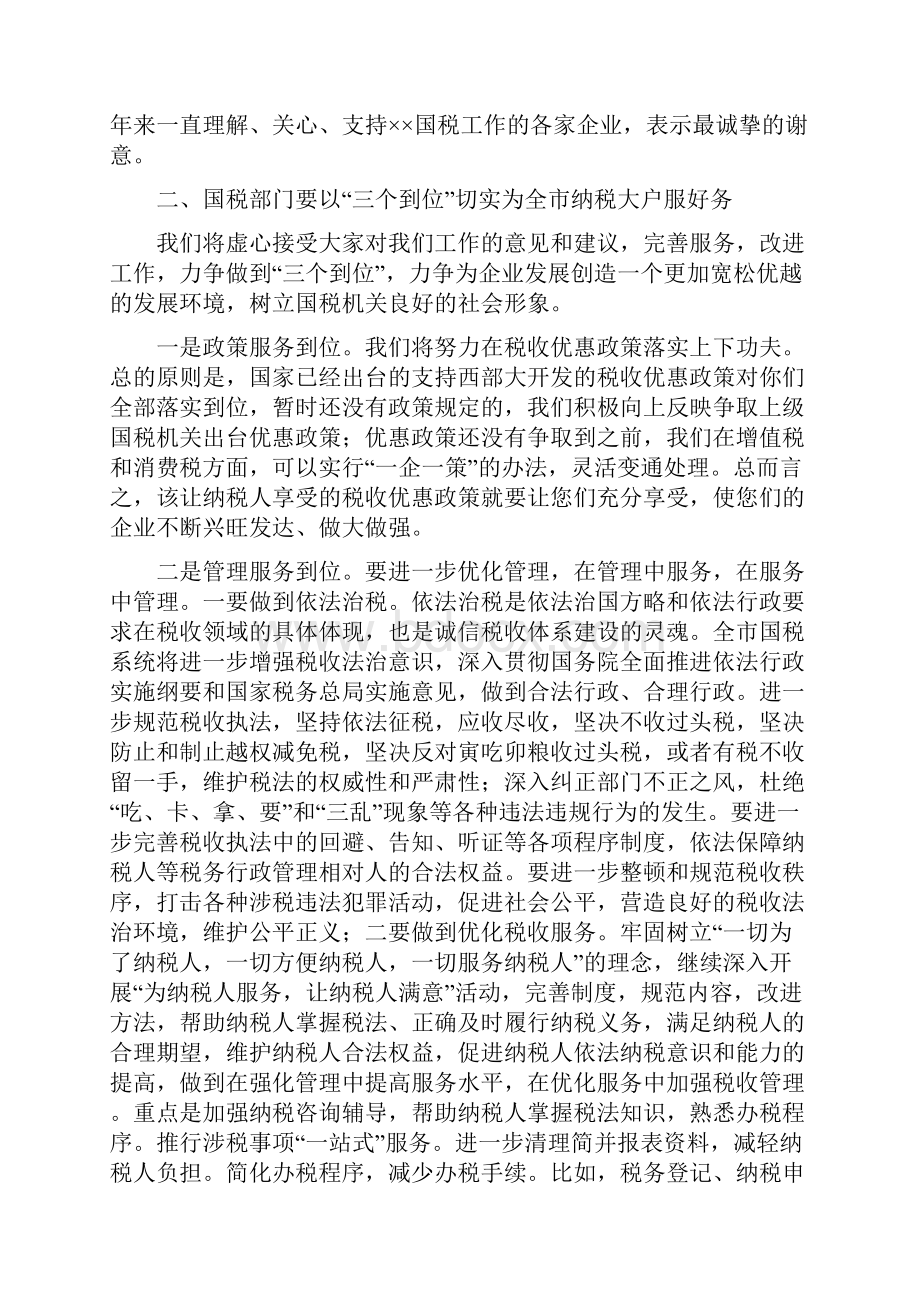 年来一直理解、关心、支持××国税工作的各家企业，表示最诚挚的谢意。

二、国税部门要以“三个到位”切实为全市纳税大户服好务

我们将虚心接受大家对我们工作的意见和建议，完善服务，改进工作，力争做到“三个到位”，力争为企业发展创造一个更加宽松优越的发展环境，树立国税机关良好的社会形象。

一是政策服务到位。我们将努力在税收优惠政策落实上下功夫。总的原则是，国家已经出台的支持西部大开发的税收优惠政策对你们全部落实到位，暂时还没有政策规定的，我们积极向上反映争取上级国税机关出台优惠政策；优惠政策还没有争取到之前，我们在增值税和消费税方面，可以实行“一企一策”的办法，灵活变通处理。总而言之，该让纳税人享受的税收优惠政策就要让您们充分享受，使您们的企业不断兴旺发达、做大做强。

二是管理服务到位。要进一步优化管理，在管理中服务，在服务中管理。一要做到依法治税。依法治税是依法治国方略和依法行政要求在税收领域的具体体现，也是诚信税收体系建设的灵魂。全市国税系统将进一步增强税收法治意识，深入贯彻国务院全面推进依法行政实施纲要和国家税务总局实施意见，做到合法行政、合理行政。进一步规范税收执法，坚持依法征税，应收尽收，坚决不收过头税，坚决防止和制止越权减免税，坚决反对寅吃卯粮收过头税，或者有税不收留一手，维护税法的权威性和严肃性；深入纠正部门不正之风，杜绝“吃、卡、拿、要”和“三乱”现象等各种违法违规行为的发生。要进一步完善税收执法中的回避、告知、听证等各项程序制度，依法保障纳税人等税务行政管理相对人的合法权益。要进一步整顿和规范税收秩序，打击各种涉税违法犯罪活动，促进社会公平，营造良好的税收法治环境，维护公平正义；二要做到优化税收服务。牢固树立“一切为了纳税人，一切方便纳税人，一切服务纳税人”的理念，继续深入开展“为纳税人服务，让纳税人满意”活动，完善制度，规范内容，改进方法，帮助纳税人掌握税法、正确及时履行纳税义务，满足纳税人的合理期望，维护纳税人合法权益，促进纳税人依法纳税意识和能力的提高，做到在强化管理中提高服务水平，在优化服务中加强税收管理。重点是加强纳税咨询辅导，帮助纳税人掌握税法知识，熟悉办税程序。推行涉税事项“一站式”服务。进一步清理简并报表资料，减轻纳税人负担。简化办税程序，减少办税手续。比如，税务登记、纳税申